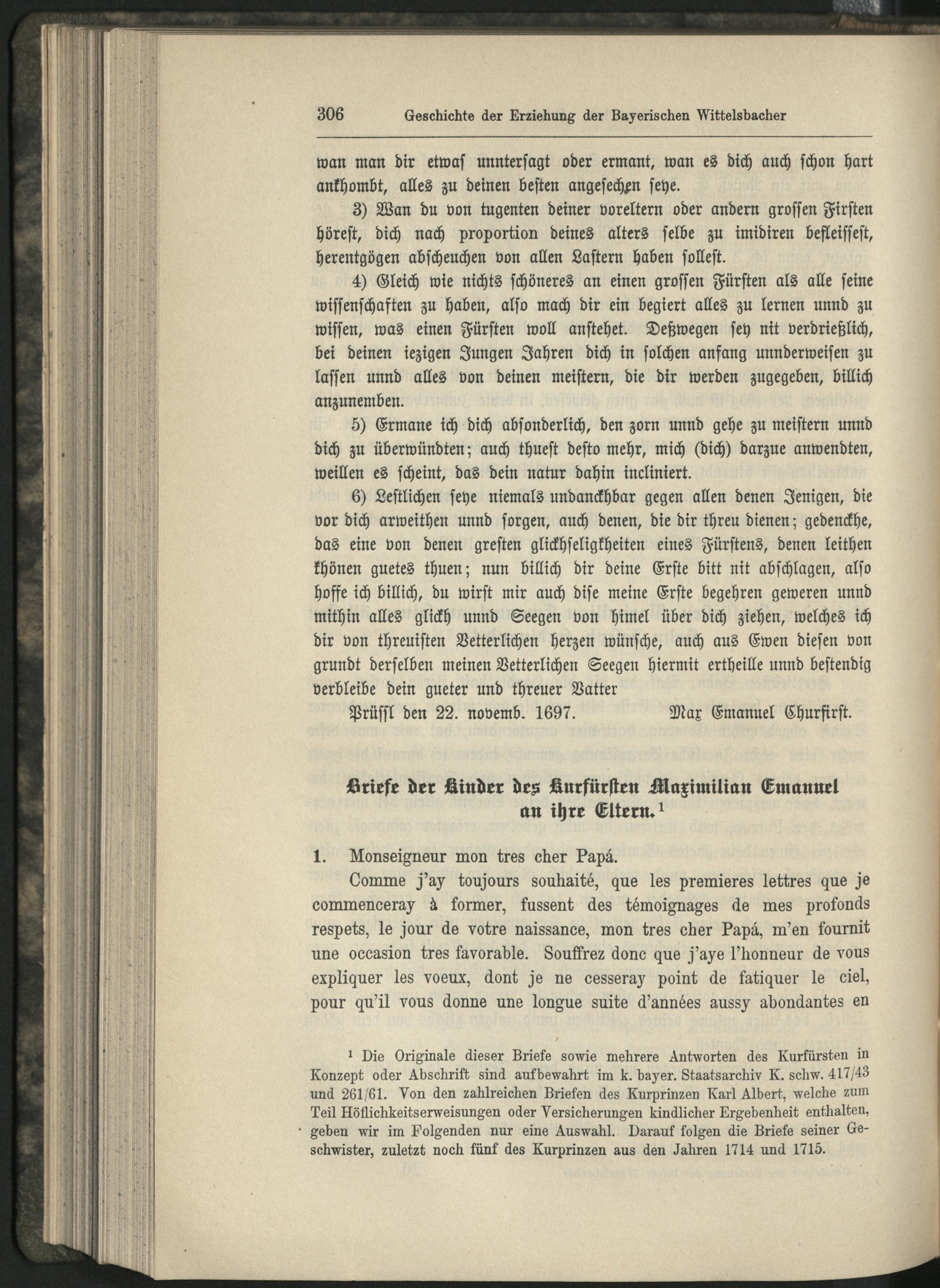 306 Geschichte der Erziehung der Bayerischen Wittelsbacher

wan man dir etwaſ unnterſagt oder ermant, wan es dich auch ſchon hart ankhombt, alles zu deinen beſten angeſechen ſeye.

3) Wan du von tugenten deiner voreltern oder andern groſſen Firſten höreſt, dich nach proportion deines alters ſelbe zu imidiren befleiſſeſt, herentgögen abſcheuchen von allen Laſtern haben ſolleſt.

4) Gleich wie nichts ſchöneres an einen groſſen Fürſten als alle ſeine wiſſenſchaften zu haben, alſo mach dir ein begiert alles zu lernen unnd zu wiſſen, was einen Fürſten woll anſtehet. Deßwegen ſey nit verdrießlich, bei deinen iezigen Jungen Jahren dich in ſolchen anfang unnderweiſen zu laſſen unnd alles von deinen meiſtern, die dir werden zugegeben, billich anzunemben.

5) Ermane ich dich abſonderlich, den zorn unnd gehe zu meiſtern unnd dich zu überwündten; auch thueſt deſto mehr, mich (dich) darzue anwendten, weillen es ſcheint, das dein natur dahin incliniert.

6) Leſtlichen ſeye niemals undanckhbar gegen allen denen Jenigen, die vor dich arweithen unnd ſorgen, auch denen, die dir threu dienen; gedenckhe, das eine von denen greſten glickhſeligkheiten eines Fürſtens, denen leithen khönen guetes thuen; nun billich dir deine Erſte bitt nit abſchlagen, alſo hoffe ich billich, du wirſt mir auch diſe meine Erſte begehren geweren unnd mithin alles glickh unnd Seegen von himel über dich ziehen, welches ich dir von threuiſten Vetterlichen herzen wünſche, auch aus Ewen dieſen von grundt derſelben meinen Vetterlichen Seegen hiermit ertheille unnd beſtendig verbleibe dein gueter und threuer Vatter

Prüſſl den 22. novemb. 1697. Max Emanuel Churfirſt.

Briefe der Kinder des Kurfürſten Maximilian Emanuel an ihre Eltern.$^{1}$

1. Monseigneur mon tres cher Papá.

Comme j'ay toujours souhaité, que les premieres lettres que je commenceray à former, fussent des témoignages de mes profonds respets, le jour de votre naissance, mon tres cher Papá, m'en fournit une occasion tres favorable. Souffrez donc que j'aye l'honneur de vous expliquer les voeux, dont je ne cesseray point de fatiquer le ciel, pour qu'il vous donne une longue suite d'années aussy abondantes en

$^{1}$ Die Originale dieser Briefe sowie mehrere Antworten des Kurfürsten in Konzept oder Abschrift sind aufbewahrt im k. bayer. Staatsarchiv K. schw. 417/43 und 261/61. Von den zahlreichen Briefen des Kurprinzen Karl Albert, welche zum Teil Höflichkeitserweisungen oder Versicherungen kindlicher Ergebenheit enthalten, geben wir im Folgenden nur eine Auswahl. Darauf folgen die Briefe seiner Geschwister, zuletzt noch fünf des Kurprinzen aus den Jahren 1714 und 1715.